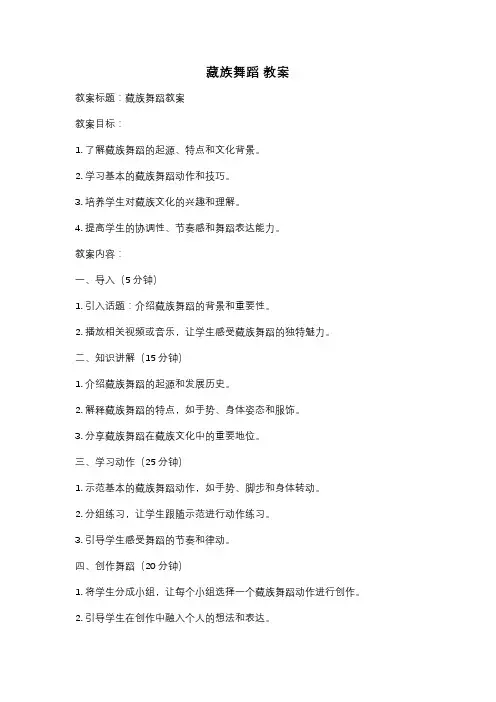 藏族舞蹈 教案

教案标题：藏族舞蹈教案

教案目标：

1. 了解藏族舞蹈的起源、特点和文化背景。

2. 学习基本的藏族舞蹈动作和技巧。

3. 培养学生对藏族文化的兴趣和理解。

4. 提高学生的协调性、节奏感和舞蹈表达能力。

教案内容：

一、导入（5 分钟）

1. 引入话题：介绍藏族舞蹈的背景和重要性。

2. 播放相关视频或音乐，让学生感受藏族舞蹈的独特魅力。

二、知识讲解（15 分钟）

1. 介绍藏族舞蹈的起源和发展历史。

2. 解释藏族舞蹈的特点，如手势、身体姿态和服饰。

3. 分享藏族舞蹈在藏族文化中的重要地位。

三、学习动作（25 分钟）

1. 示范基本的藏族舞蹈动作，如手势、脚步和身体转动。

2. 分组练习，让学生跟随示范进行动作练习。

3. 引导学生感受舞蹈的节奏和律动。

四、创作舞蹈（20 分钟）

1. 将学生分成小组，让每个小组选择一个藏族舞蹈动作进行创作。

2. 引导学生在创作中融入个人的想法和表达。